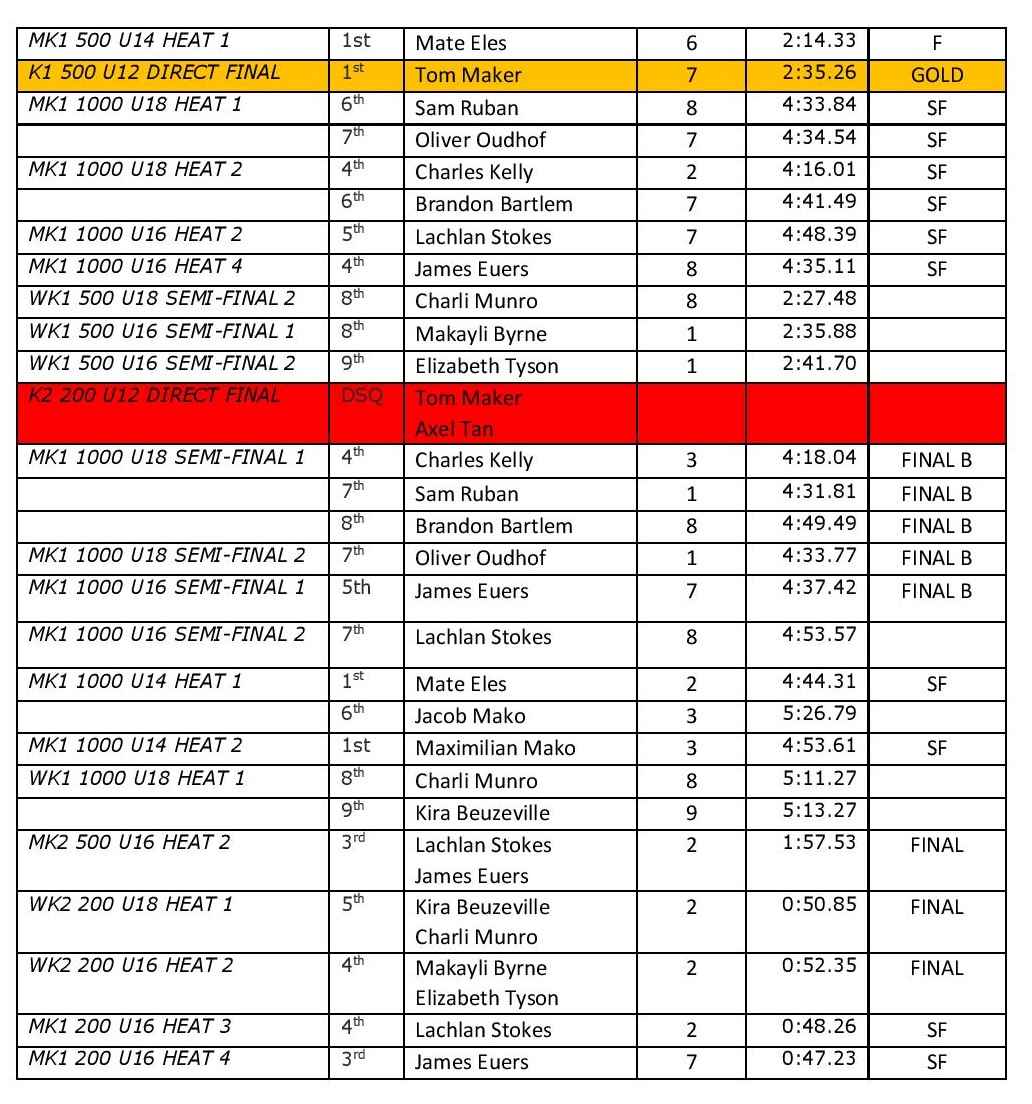 | | | | | | |
|---|---|---|---|---|---|
| MK1 500 U14 HEAT 1 | 1st | Mate Eles | 6 | 2:14.33 | F |
| K1 500 U12 DIRECT FINAL | 1$^{st}$ | Tom Maker | 7 | 2:35.26 | GOLD |
| MK1 1000 U18 HEAT 1 | 6$^{th}$ | Sam Ruban | 8 | 4:33.84 | SF |
| | 7$^{th}$ | Oliver Oudhof | 7 | 4:34.54 | SF |
| MK1 1000 U18 HEAT 2 | 4$^{th}$ | Charles Kelly | 2 | 4:16.01 | SF |
| | 6$^{th}$ | Brandon Bartlem | 7 | 4:41.49 | SF |
| MK1 1000 U16 HEAT 2 | 5$^{th}$ | Lachlan Stokes | 7 | 4:48.39 | SF |
| MK1 1000 U16 HEAT 4 | 4$^{th}$ | James Euers | 8 | 4:35.11 | SF |
| WK1 500 U18 SEMI-FINAL 2 | 8$^{th}$ | Charli Munro | 8 | 2:27.48 | |
| WK1 500 U16 SEMI-FINAL 1 | 8$^{th}$ | Makayli Byrne | 1 | 2:35.88 | |
| WK1 500 U16 SEMI-FINAL 2 | 9$^{th}$ | Elizabeth Tyson | 1 | 2:41.70 | |
| K2 200 U12 DIRECT FINAL | DSQ | Tom Maker Axel Tan | | | |
| MK1 1000 U18 SEMI-FINAL 1 | 4$^{th}$ | Charles Kelly | 3 | 4:18.04 | FINAL B |
| | 7$^{th}$ | Sam Ruban | 1 | 4:31.81 | FINAL B |
| | 8$^{th}$ | Brandon Bartlem | 8 | 4:49.49 | FINAL B |
| MK1 1000 U18 SEMI-FINAL 2 | 7$^{th}$ | Oliver Oudhof | 1 | 4:33.77 | FINAL B |
| MK1 1000 U16 SEMI-FINAL 1 | 5th | James Euers | 7 | 4:37.42 | FINAL B |
| MK1 1000 U16 SEMI-FINAL 2 | 7$^{th}$ | Lachlan Stokes | 8 | 4:53.57 | |
| MK1 1000 U14 HEAT 1 | 1$^{st}$ | Mate Eles | 2 | 4:44.31 | SF |
| | 6$^{th}$ | Jacob Mako | 3 | 5:26.79 | |
| MK1 1000 U14 HEAT 2 | 1st | Maximilian Mako | 3 | 4:53.61 | SF |
| WK1 1000 U18 HEAT 1 | 8$^{th}$ | Charli Munro | 8 | 5:11.27 | |
| | 9$^{th}$ | Kira Beuzeville | 9 | 5:13.27 | |
| MK2 500 U16 HEAT 2 | 3$^{rd}$ | Lachlan Stokes James Euers | 2 | 1:57.53 | FINAL |
| WK2 200 U18 HEAT 1 | 5$^{th}$ | Kira Beuzeville Charli Munro | 2 | 0:50.85 | FINAL |
| WK2 200 U16 HEAT 2 | 4$^{th}$ | Makayli Byrne Elizabeth Tyson | 2 | 0:52.35 | FINAL |
| MK1 200 U16 HEAT 3 | 4$^{th}$ | Lachlan Stokes | 2 | 0:48.26 | SF |
| MK1 200 U16 HEAT 4 | 3$^{rd}$ | James Euers | 7 | 0:47.23 | SF |